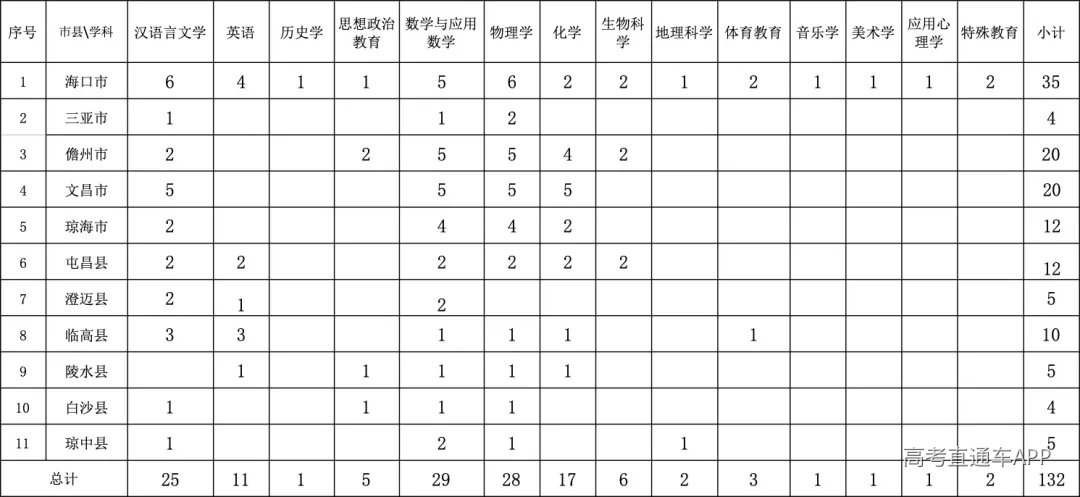 | 序号 | 市县\学科 | 汉语言文学 | 英语 | 历史学 | 思想政治教育 | 数学与应用数学 | 物理学 | 化学 | 生物科学 | 地理科学 | 体育教育 | 音乐学 | 美术学 | 应用心理学 | 特殊教育 | 小计 |
|---|---|---|---|---|---|---|---|---|---|---|---|---|---|---|---|---|
| 1 | 海口市 | 6 | 4 | 1 | 1 | 5 | 6 | 2 | 2 | 1 | 2 | 1 | 1 | 1 | 2 | 35 |
| 2 | 三亚市 | 1 | | | | 1 | 2 | | | | | | | | | 4 |
| 3 | 儋州市 | 2 | | | 2 | 5 | 5 | 4 | 2 | | | | | | | 20 |
| 4 | 文昌市 | 5 | | | | 5 | 5 | 5 | | | | | | | | 20 |
| 5 | 琼海市 | 2 | | | | 4 | 4 | 2 | | | | | | | | 12 |
| 6 | 屯昌县 | 2 | 2 | | | 2 | 2 | 2 | 2 | | | | | | | 12 |
| 7 | 澄迈县 | 2 | 1 | | | 2 | | | | | | | | | | 5 |
| 8 | 临高县 | 3 | 3 | | | 1 | 1 | 1 | | | 1 | | | | | 10 |
| 9 | 陵水县 | | 1 | | 1 | 1 | 1 | 1 | | | | | | | | 5 |
| 10 | 白沙县 | 1 | | | 1 | 1 | 1 | | | | | | | | | 4 |
| 11 | 琼中县 | 1 | | | | 2 | 1 | | | 1 | | | | | | 5 |
| 总计 | | 25 | 11 | 1 | 5 | 29 | 28 | 17 | 6 | 2 | 3 | 1 | 1 | 1 | 2 | 132 |

高考直通车APP